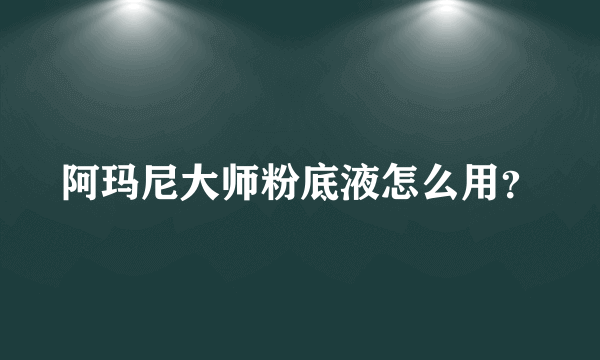 阿玛尼大师粉底液怎么用？